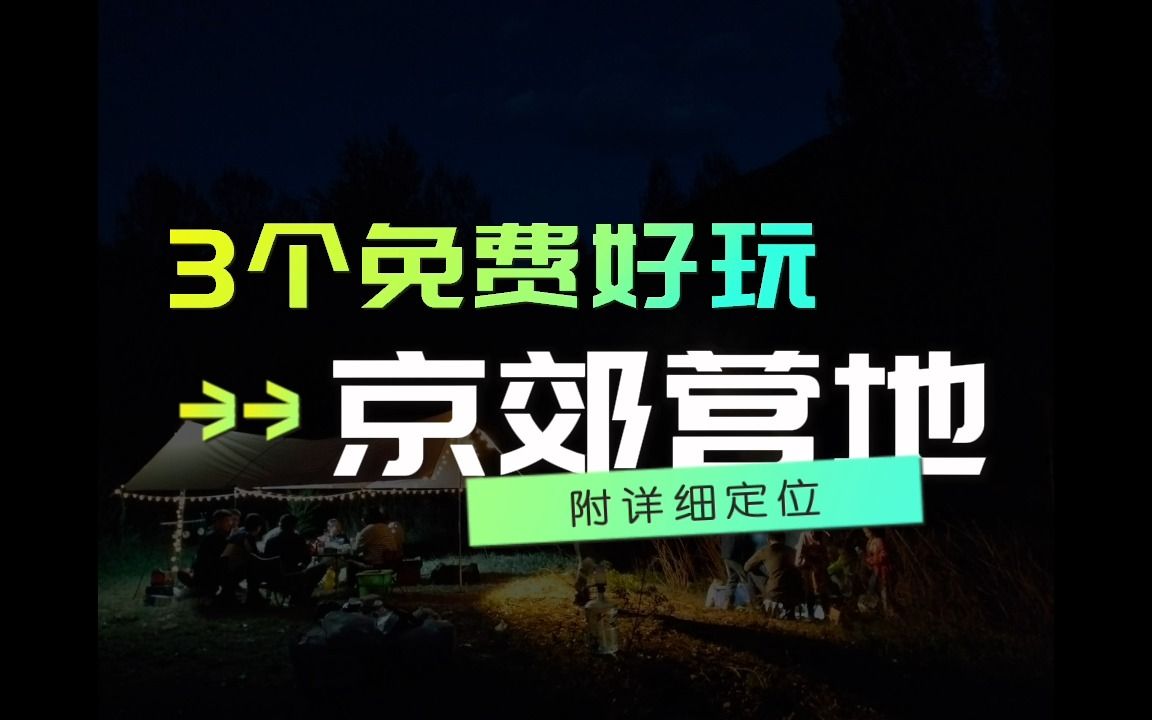 3个免费好玩

京郊营地

附详细定位